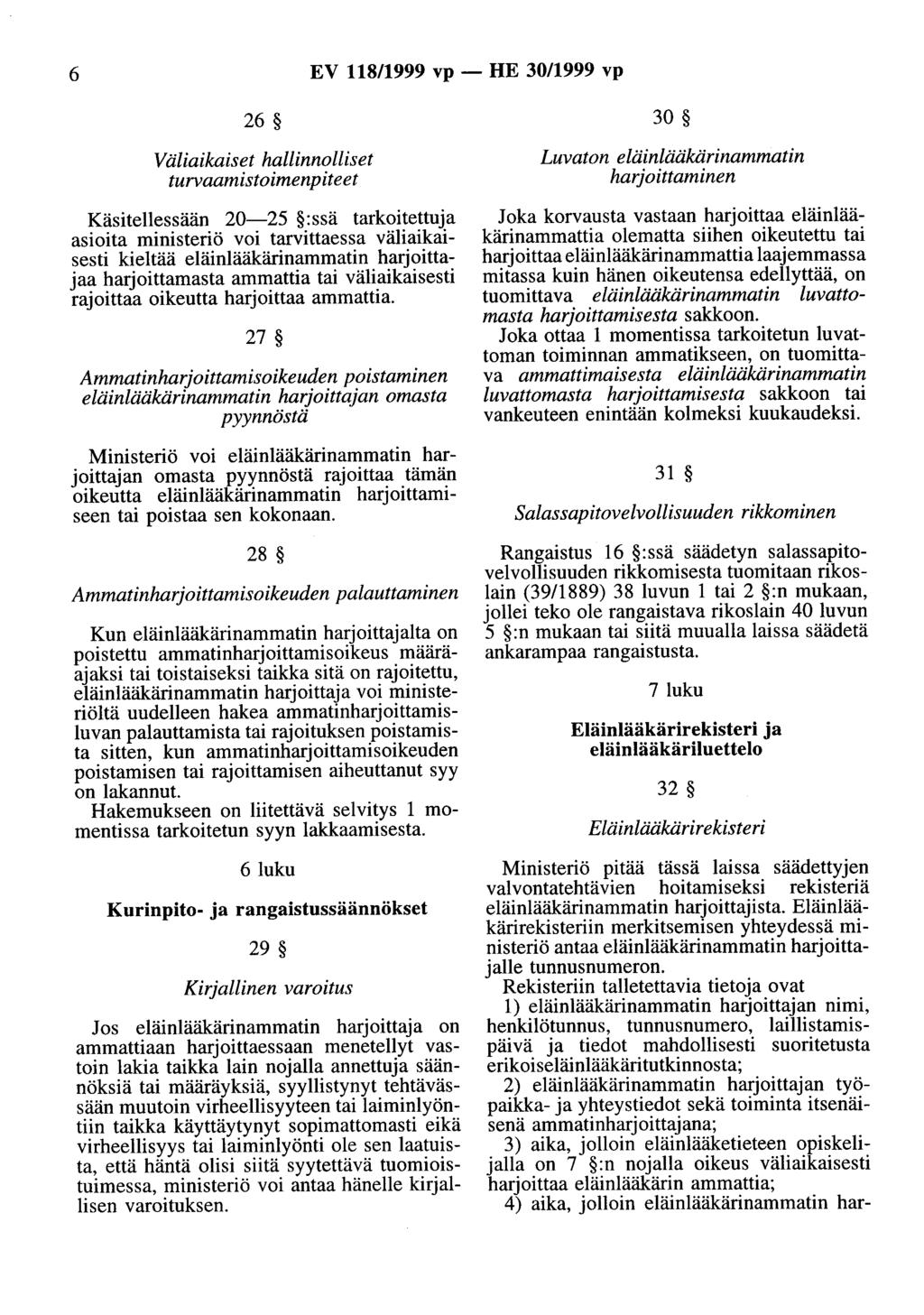 6 EV 118/1999 vp — HE 30/1999 vp

26 §

Väliaikaiset hallinnolliset turvaamistoimenpiteet

Käsitellessään 20—25 §:ssä tarkoitettuja asioita ministeriö voi tarvittaessa väliaikaisesti kieltää eläinlääkärinammatin harjoittajaa harjoittamasta ammattia tai väliaikaisesti rajoittaa oikeutta harjoittaa ammattia.

27 §

Ammatinharjoittamisoikeuden poistaminen eläinlääkärinammatin harjoittajan omasta pyynnöstä

Ministeriö voi eläinlääkärinammatin harjoittajan omasta pyynnöstä rajoittaa tämän oikeutta eläinlääkärinammatin harjoittamiseen tai poistaa sen kokonaan.

28 §

Ammatinharjoittamisoikeuden palauttaminen

Kun eläinlääkärinammatin harjoittajalta on poistettu ammatinharjoittamisoikeus määräajaksi tai toistaiseksi taikka sitä on rajoitettu, eläinlääkärinammatin harjoittaja voi ministeriöltä uudelleen hakea ammatinharjoittamisluvan palauttamista tai rajoituksen poistamista sitten, kun ammatinharjoittamisoikeuden poistamisen tai rajoittamisen aiheuttanut syy on lakannut.
Hakemukseen on liitettävä selvitys 1 momentissa tarkoitetun syyn lakkaamisesta.

6 luku

Kurinpito- ja rangaistussäännökset

29 §

Kirjallinen varoitus

Jos eläinlääkärinammatin harjoittaja on ammattiaan harjoittaessaan menetellyt vastoin lakia taikka lain nojalla annettuja säännöksiä tai määräyksiä, syyllistynyt tehtävässään muutoin virheellisyyteen tai laiminlyöntiin taikka käyttäytynyt sopimattomasti eikä virheellisyys tai laiminlyönti ole sen laatuista, että häntä olisi siitä syytettävä tuomioistuimessa, ministeriö voi antaa hänelle kirjallisen varoituksen.

30 §

Luvaton eläinlääkärinammatin harjoittaminen

Joka korvausta vastaan harjoittaa eläinlääkärinammattia olematta siihen oikeutettu tai harjoittaa eläinlääkärinammattia laajemmassa mitassa kuin hänen oikeutensa edellyttää, on tuomittava eläinlääkärinammatin luvattomasta harjoittamisesta sakkoon.
Joka ottaa 1 momentissa tarkoitetun luvattoman toiminnan ammatikseen, on tuomittava ammattimaisesta eläinlääkärinammatin luvattomasta harjoittamisesta sakkoon tai vankeuteen enintään kolmeksi kuukaudeksi.

31 §

Salassapitovelvollisuuden rikkominen

Rangaistus 16 §:ssä säädetyn salassapitovelvollisuuden rikkomisesta tuomitaan rikoslain (39/1889) 38 luvun 1 tai 2 §:n mukaan, jollei teko ole rangaistava rikoslain 40 luvun 5 §:n mukaan tai siitä muualla laissa säädetä ankarampaa rangaistusta.

7 luku

Eläinlääkärirekisteri ja eläinlääkäriluettelo

32 §

Eläinlääkärirekisteri

Ministeriö pitää tässä laissa säädettyjen valvontatehtävien hoitamiseksi rekisteriä eläinlääkärinammatin harjoittajista. Eläinlääkärirekisteriin merkitsemisen yhteydessä ministeriö antaa eläinlääkärinammatin harjoittajalle tunnusnumeron.
Rekisteriin talletettavia tietoja ovat
1) eläinlääkärinammatin harjoittajan nimi, henkilötunnus, tunnusnumero, laillistamispäivä ja tiedot mahdollisesti suoritetusta erikoiseläinlääkäritutkinnosta;
2) eläinlääkärinammatin harjoittajan työpaikka- ja yhteystiedot sekä toiminta itsenäisenä ammatinharjoittajana;
3) aika, jolloin eläinlääketieteen opiskelijalla on 7 §:n nojalla oikeus väliaikaisesti harjoittaa eläinlääkärin ammattia;
4) aika, jolloin eläinlääkärinammatin har-